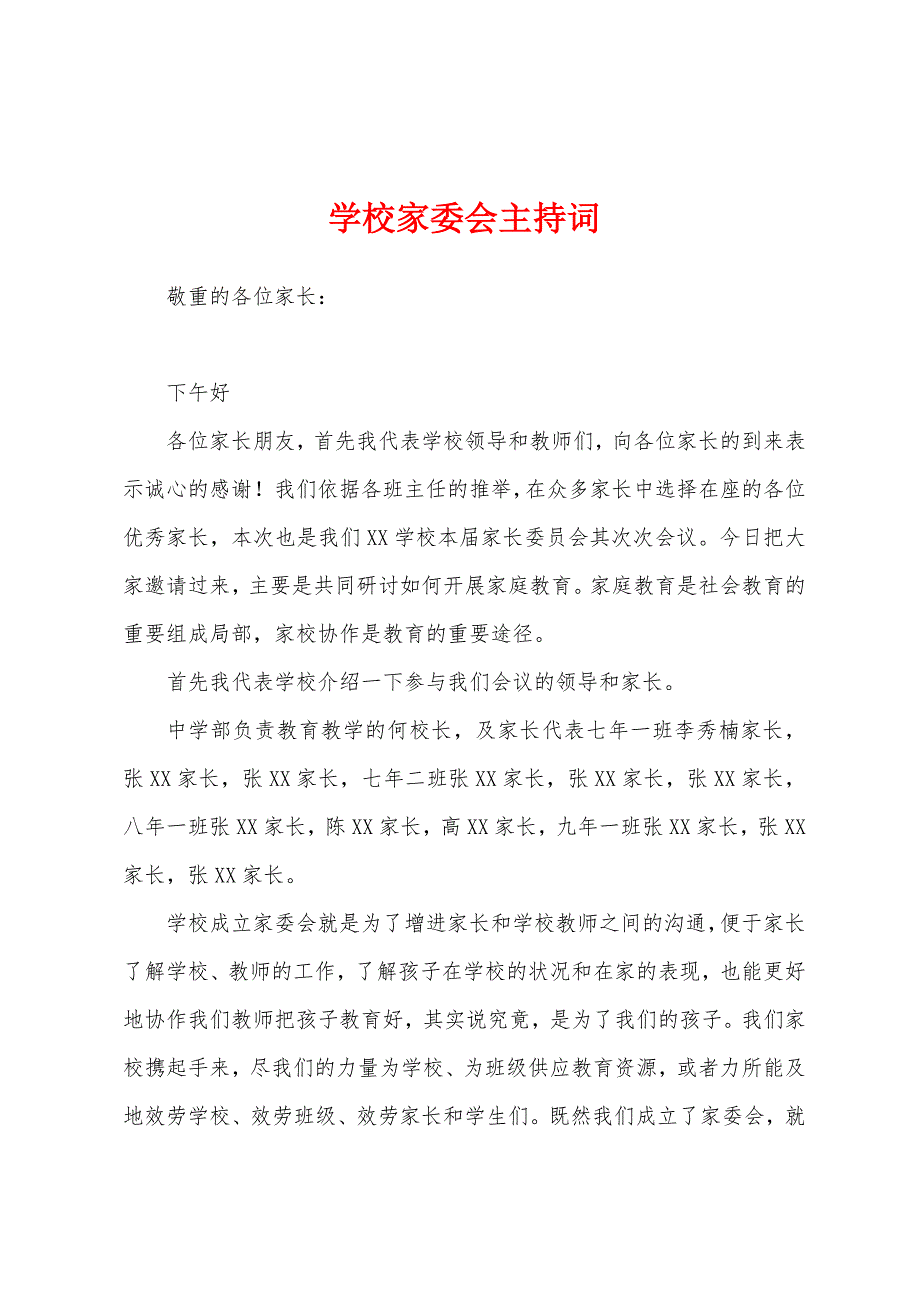 学校家委会主持词

敬重的各位家长：

下午好

各位家长朋友，首先我代表学校领导和教师们，向各位家长的到来表示诚心的感谢！我们依据各班主任的推举，在众多家长中选择在座的各位优秀家长，本次也是我们XX学校本届家长委员会其次次会议。今日把大家邀请过来，主要是共同研讨如何开展家庭教育。家庭教育是社会教育的重要组成局部，家校协作是教育的重要途径。

首先我代表学校介绍一下参与我们会议的领导和家长。

中学部负责教育教学的何校长，及家长代表七年一班李秀楠家长，张XX家长，张XX家长，七年二班张XX家长，张XX家长，张XX家长，八年一班张XX家长，陈XX家长，高XX家长，九年一班张XX家长，张XX家长，张XX家长。

学校成立家委会就是为了增进家长和学校教师之间的沟通，便于家长了解学校、教师的工作，了解孩子在学校的状况和在家的表现，也能更好地协作我们教师把孩子教育好，其实说究竟，是为了我们的孩子。我们家校携起手来，尽我们的力量为学校、为班级供应教育资源，或者力所能及地效劳学校、效劳班级、效劳家长和学生们。既然我们成立了家委会，就